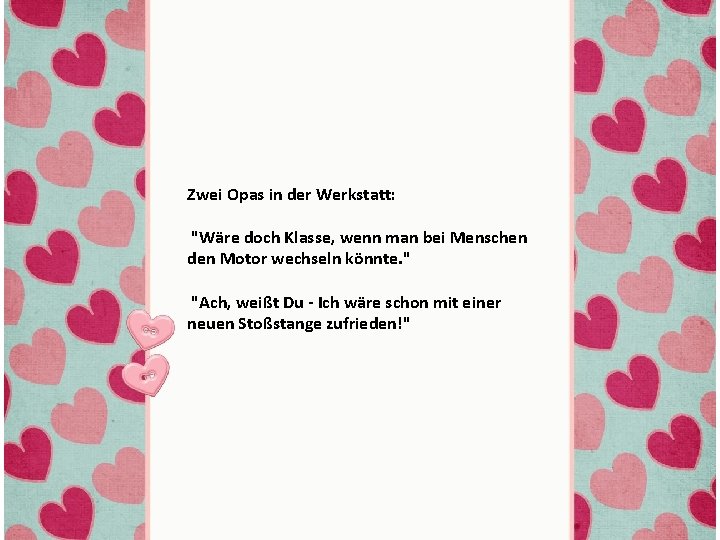 Zwei Opas in der Werkstatt:

"Wäre doch Klasse, wenn man bei Menschen den Motor wechseln könnte."

"Ach, weißt Du - Ich wäre schon mit einer neuen Stoßstange zufrieden!"